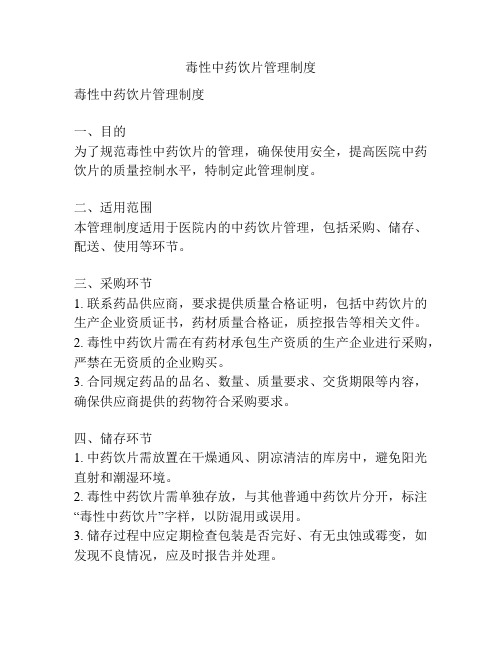 毒性中药饮片管理制度

毒性中药饮片管理制度

一、目的
为了规范毒性中药饮片的管理，确保使用安全，提高医院中药饮片的质量控制水平，特制定此管理制度。

二、适用范围
本管理制度适用于医院内的中药饮片管理，包括采购、储存、配送、使用等环节。

三、采购环节
1. 联系药品供应商，要求提供质量合格证明，包括中药饮片的生产企业资质证书，药材质量合格证，质控报告等相关文件。
2. 毒性中药饮片需在有药材承包生产资质的生产企业进行采购，严禁在无资质的企业购买。
3. 合同规定药品的品名、数量、质量要求、交货期限等内容，确保供应商提供的药物符合采购要求。

四、储存环节
1. 中药饮片需放置在干燥通风、阴凉清洁的库房中，避免阳光直射和潮湿环境。
2. 毒性中药饮片需单独存放，与其他普通中药饮片分开，标注“毒性中药饮片”字样，以防混用或误用。
3. 储存过程中应定期检查包装是否完好、有无虫蚀或霉变，如发现不良情况，应及时报告并处理。